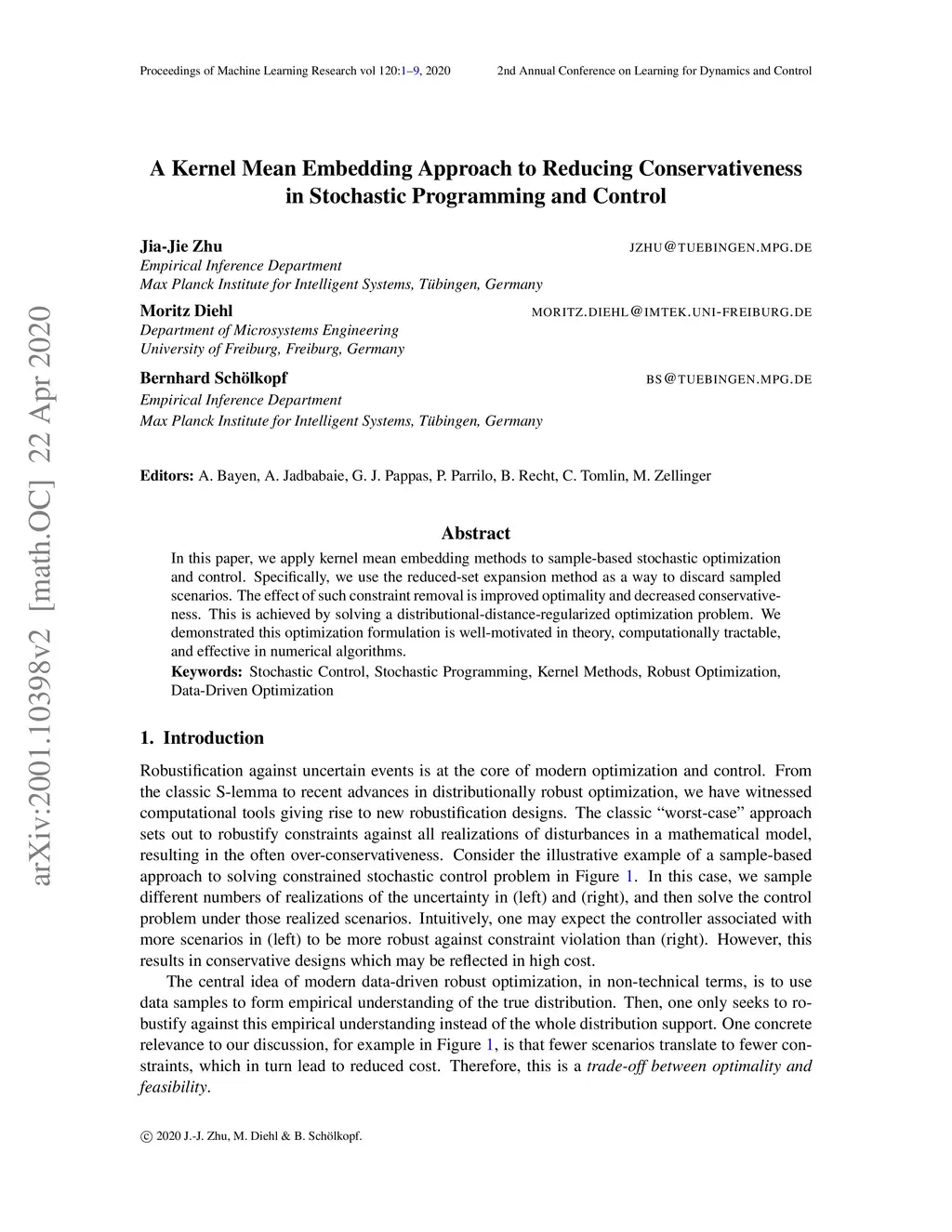 Proceedings of Machine Learning Research vol 120:1–9, 2020 2nd Annual Conference on Learning for Dynamics and Control

arXiv:2001.10398v2 [math.OC] 22 Apr 2020

A Kernel Mean Embedding Approach to Reducing Conservativeness in Stochastic Programming and Control

Jia-Jie Zhu JZHU@TUEBINGEN.MPG.DE
Empirical Inference Department
Max Planck Institute for Intelligent Systems, Tübingen, Germany

Moritz Diehl MORITZ.DIEHL@IMTEK.UNI-FREIBURG.DE
Department of Microsystems Engineering
University of Freiburg, Freiburg, Germany

Bernhard Schölkopf BS@TUEBINGEN.MPG.DE
Empirical Inference Department
Max Planck Institute for Intelligent Systems, Tübingen, Germany

Editors: A. Bayen, A. Jadbabaie, G. J. Pappas, P. Parrilo, B. Recht, C. Tomlin, M. Zellinger

Abstract

In this paper, we apply kernel mean embedding methods to sample-based stochastic optimization and control. Specifically, we use the reduced-set expansion method as a way to discard sampled scenarios. The effect of such constraint removal is improved optimality and decreased conservativeness. This is achieved by solving a distributional-distance-regularized optimization problem. We demonstrated this optimization formulation is well-motivated in theory, computationally tractable, and effective in numerical algorithms.

Keywords: Stochastic Control, Stochastic Programming, Kernel Methods, Robust Optimization, Data-Driven Optimization

1. Introduction

Robustification against uncertain events is at the core of modern optimization and control. From the classic S-lemma to recent advances in distributionally robust optimization, we have witnessed computational tools giving rise to new robustification designs. The classic “worst-case” approach sets out to robustify constraints against all realizations of disturbances in a mathematical model, resulting in the often over-conservativeness. Consider the illustrative example of a sample-based approach to solving constrained stochastic control problem in Figure 1. In this case, we sample different numbers of realizations of the uncertainty in (left) and (right), and then solve the control problem under those realized scenarios. Intuitively, one may expect the controller associated with more scenarios in (left) to be more robust against constraint violation than (right). However, this results in conservative designs which may be reflected in high cost.

The central idea of modern data-driven robust optimization, in non-technical terms, is to use data samples to form empirical understanding of the true distribution. Then, one only seeks to robustify against this empirical understanding instead of the whole distribution support. One concrete relevance to our discussion, for example in Figure 1, is that fewer scenarios translate to fewer constraints, which in turn lead to reduced cost. Therefore, this is a trade-off between optimality and feasibility.

© 2020 J.-J. Zhu, M. Diehl & B. Schölkopf.